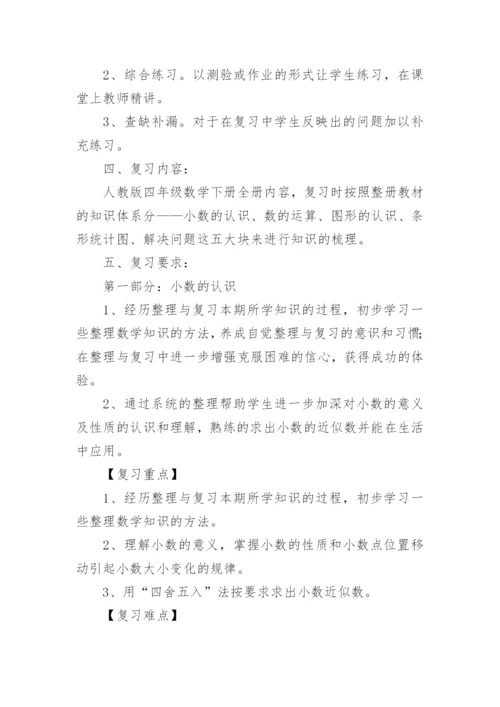 2、综合练习。以测验或作业的形式让学生练习，在课堂上教师精讲。

3、查缺补漏。对于在复习中学生反映出的问题加以补充练习。

四、复习内容：

人教版四年级数学下册全册内容，复习时按照整册教材的知识体系分——小数的认识、数的运算、图形的认识、条形统计图、解决问题这五大块来进行知识的梳理。

五、复习要求：

第一部分：小数的认识

1、经历整理与复习本期所学知识的过程，初步学习一些整理数学知识的方法，养成自觉整理与复习的意识和习惯;在整理与复习中进一步增强克服困难的信心，获得成功的体验。

2、通过系统的整理帮助学生进一步加深对小数的意义及性质的认识和理解，熟练的求出小数的近似数并能在生活中应用。

【复习重点】

1、经历整理与复习本期所学知识的过程，初步学习一些整理数学知识的方法。

2、理解小数的意义，掌握小数的性质和小数点位置移动引起小数大小变化的规律。

3、用“四舍五入”法按要求求出小数近似数。

【复习难点】